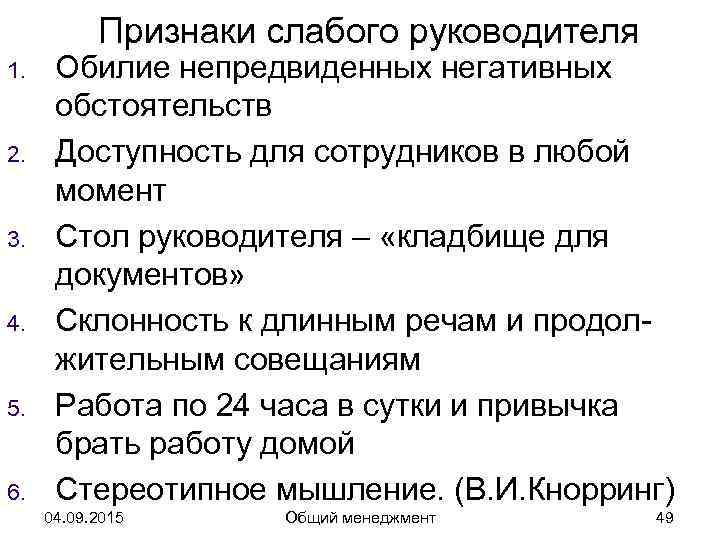 Признаки слабого руководителя

1. Обилие непредвиденных негативных обстоятельств

2. Доступность для сотрудников в любой момент

3. Стол руководителя – «кладбище для документов»

4. Склонность к длинным речам и продолжительным совещаниям

5. Работа по 24 часа в сутки и привычка брать работу домой

6. Стереотипное мышление. (В.И.Кнорринг)

04.09.2015 Общий менеджмент 49